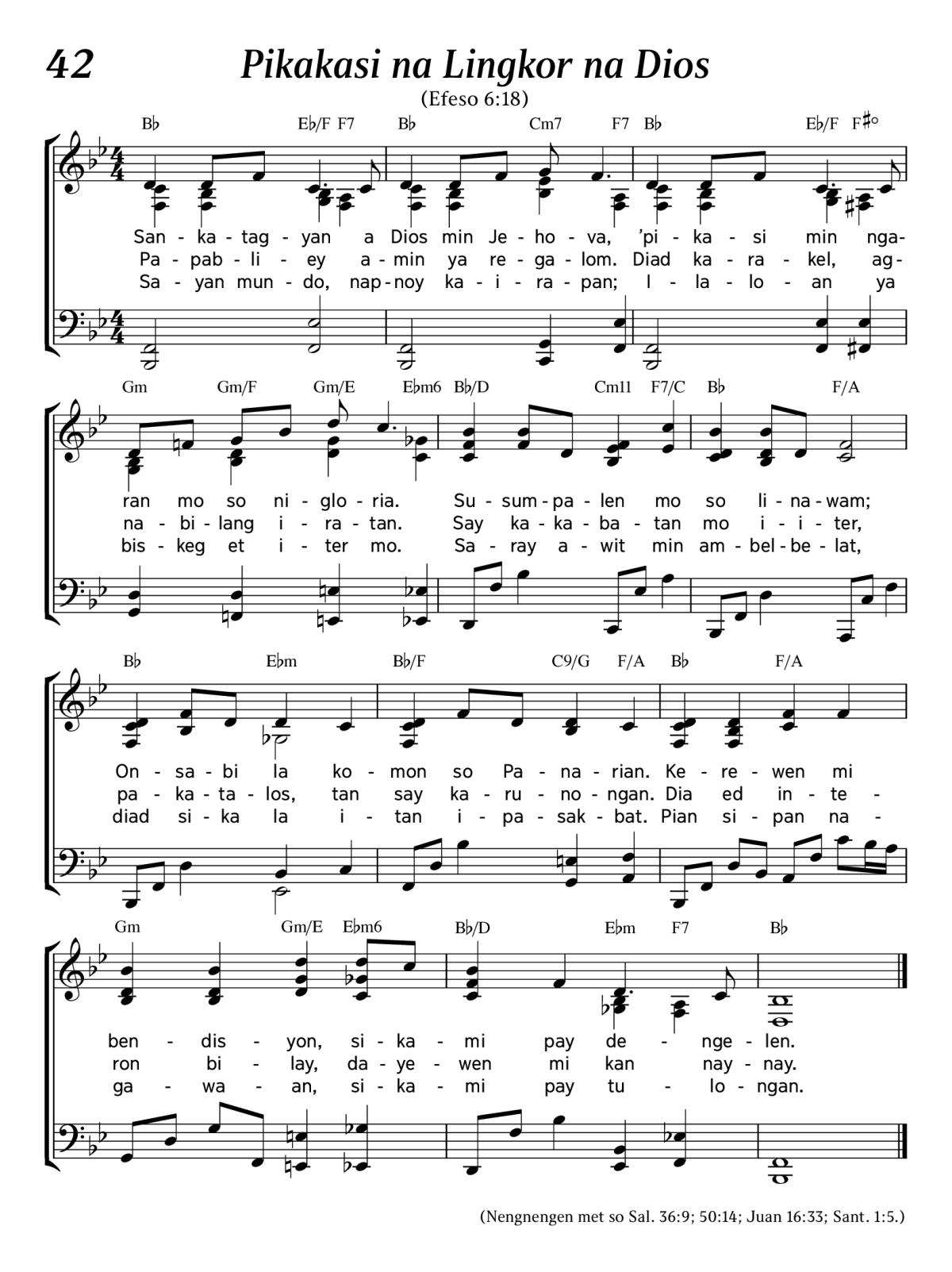 42 Pikakasi na Lingkor na Dios

(Efeso 6:18)

B♭ E♭/F F7 B♭ Cm7 F7 B♭ E♭/F F♯°

San - ka - tag - yan a Dios min Je - ho - va, 'pi - ka - si min nga-
Pa - pab - li - ey a - min ya re - ga - lom. Diad ka - ra - kel, ag-
Sa - yan mun - do, nap - noy ka - i - ra - pan; I - la - lo - an ya

Gm Gm/F Gm/E E♭m6 B♭/D Cm11 F7/C B♭ F/A

ran mo so ni - glo - ria. Su - sum - pa - len mo so li - na - wam;
na - bi - lang i - ra - tan. Say ka - ka - ba - tan mo i - i - ter,
bis - keg et i - ter mo. Sa - ray a - wit min am - bel - be - lat,

B♭ E♭m B♭/F C9/G F/A B♭ F/A

On - sa - bi la ko - mon so Pa - na - rian. Ke - re - wen mi
pa - ka - ta - los, tan say ka - ru - no - ngan. Dia ed in - te -
diad si - ka la i - tan i - pa - sak - bat. Pian si - pan na -

Gm Gm/E E♭m6 B♭/D E♭m F7 B♭

ben - dis - yon, si - ka - mi pay de - nge - len.
ron bi - lay, da - ye - wen mi kan nay - nay.
ga - wa - an, si - ka - mi pay tu - lo - ngan.

(Nengnengen met so Sal. 36:9; 50:14; Juan 16:33; Sant. 1:5.)